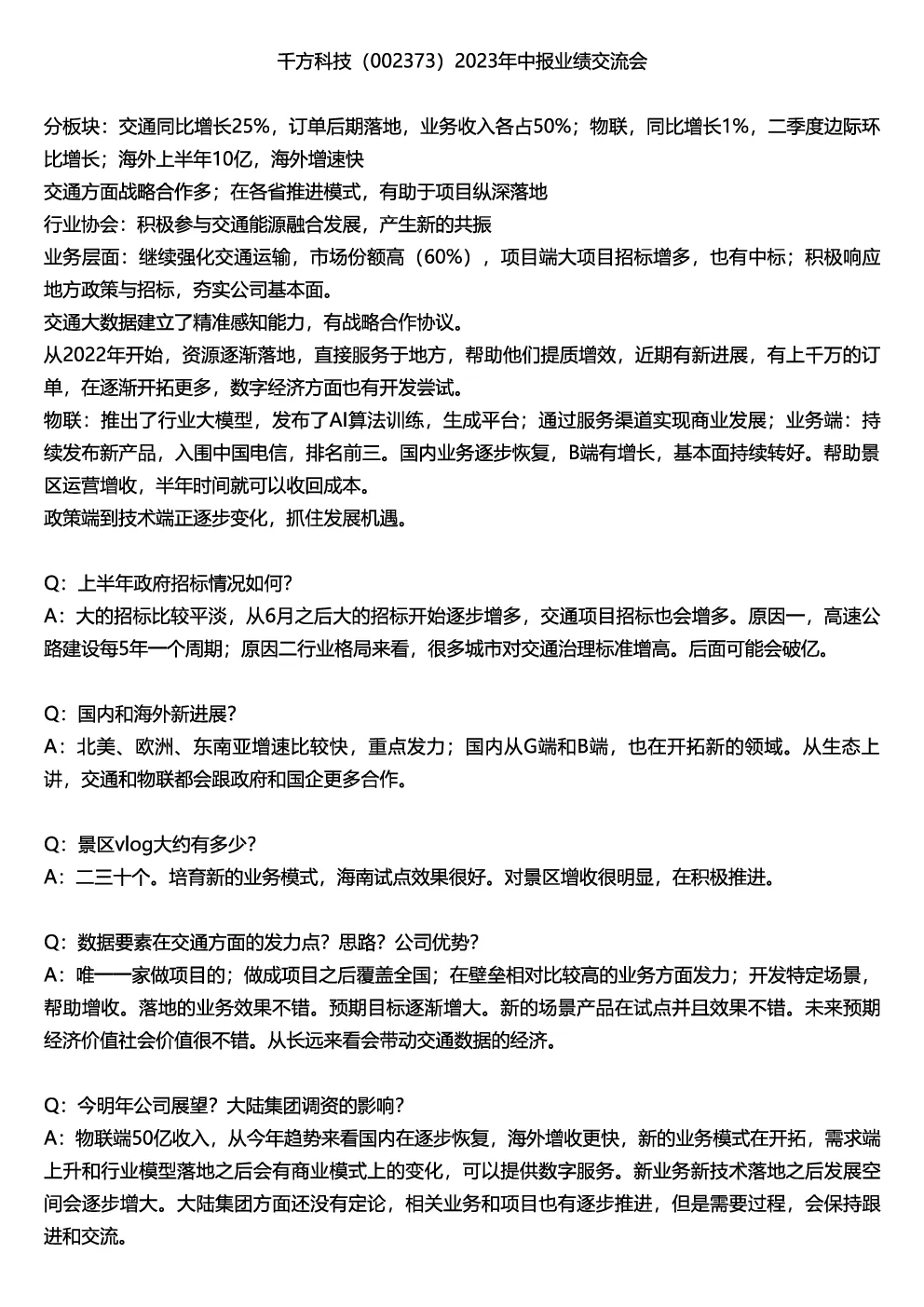 千方科技（002373）2023年中报业绩交流会

分板块：交通同比增长25%，订单后期落地，业务收入各占50%；物联，同比增长1%，二季度边际环比增长；海外上半年10亿，海外增速快
交通方面战略合作多；在各省推进模式，有助于项目纵深落地
行业协会：积极参与交通能源融合发展，产生新的共振
业务层面：继续强化交通运输，市场份额高（60%），项目端大项目招标增多，也有中标；积极响应地方政策与招标，夯实公司基本面。
交通大数据建立了精准感知能力，有战略合作协议。
从2022年开始，资源逐渐落地，直接服务于地方，帮助他们提质增效，近期有新进展，有上千万的订单，在逐渐开拓更多，数字经济方面也有开发尝试。
物联：推出了行业大模型，发布了AI算法训练，生成平台；通过服务渠道实现商业发展；业务端：持续发布新产品，入围中国电信，排名前三。国内业务逐步恢复，B端有增长，基本面持续转好。帮助景区运营增收，半年时间就可以收回成本。
政策端到技术端正逐步变化，抓住发展机遇。

Q：上半年政府招标情况如何？
A：大的招标比较平淡，从6月之后大的招标开始逐步增多，交通项目招标也会增多。原因一，高速公路建设每5年一个周期；原因二行业格局来看，很多城市对交通治理标准增高。后面可能会破亿。

Q：国内和海外新进展？
A：北美、欧洲、东南亚增速比较快，重点发力；国内从G端和B端，也在开拓新的领域。从生态上讲，交通和物联都会跟政府和国企更多合作。

Q：景区vlog大约有多少？
A：二三十个。培育新的业务模式，海南试点效果很好。对景区增收很明显，在积极推进。

Q：数据要素在交通方面的发力点？思路？公司优势？
A：唯一一家做项目的；做成项目之后覆盖全国；在壁垒相对比较高的业务方面发力；开发特定场景，帮助增收。落地的业务效果不错。预期目标逐渐增大。新的场景产品在试点并且效果不错。未来预期经济价值社会价值很不错。从长远来看会带动交通数据的经济。

Q：今明年公司展望？大陆集团调资的影响？
A：物联端50亿收入，从今年趋势来看国内在逐步恢复，海外增收更快，新的业务模式在开拓，需求端上升和行业模型落地之后会有商业模式上的变化，可以提供数字服务。新业务新技术落地之后发展空间会逐步增大。大陆集团方面还没有定论，相关业务和项目也有逐步推进，但是需要过程，会保持跟进和交流。